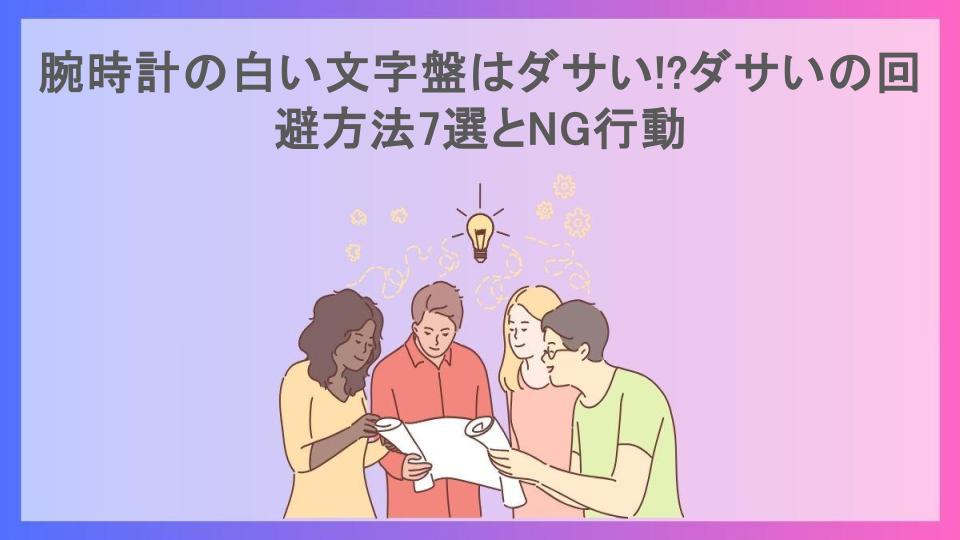 腕時計の白い文字盤はダサい!?ダサいの回避方法7選とNG行動